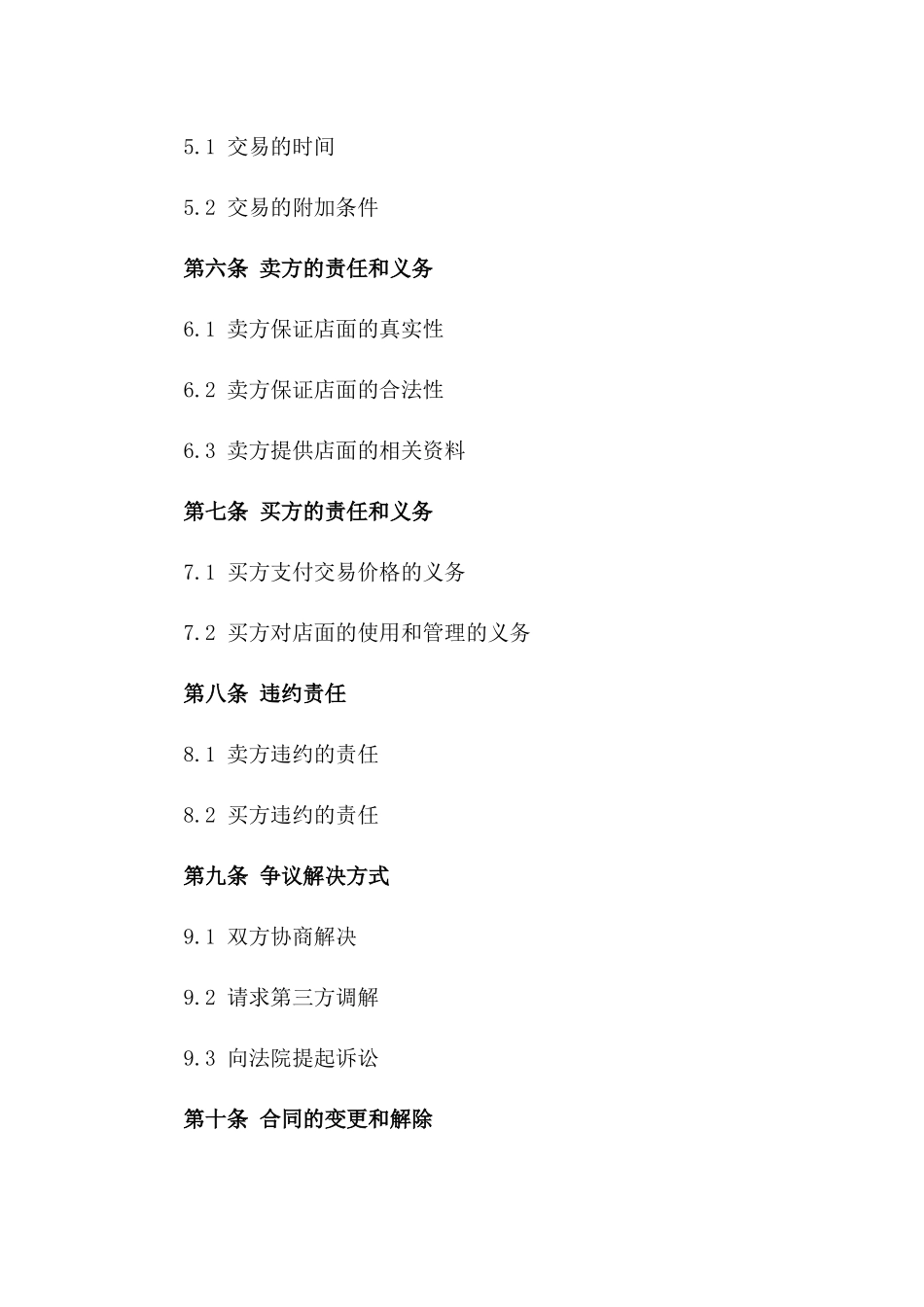 5.1 交易的时间

5.2 交易的附加条件

第六条 卖方的责任和义务

6.1 卖方保证店面的真实性

6.2 卖方保证店面的合法性

6.3 卖方提供店面的相关资料

第七条 买方的责任和义务

7.1 买方支付交易价格的义务

7.2 买方对店面的使用和管理的义务

第八条 违约责任

8.1 卖方违约的责任

8.2 买方违约的责任

第九条 争议解决方式

9.1 双方协商解决

9.2 请求第三方调解

9.3 向法院提起诉讼

第十条 合同的变更和解除